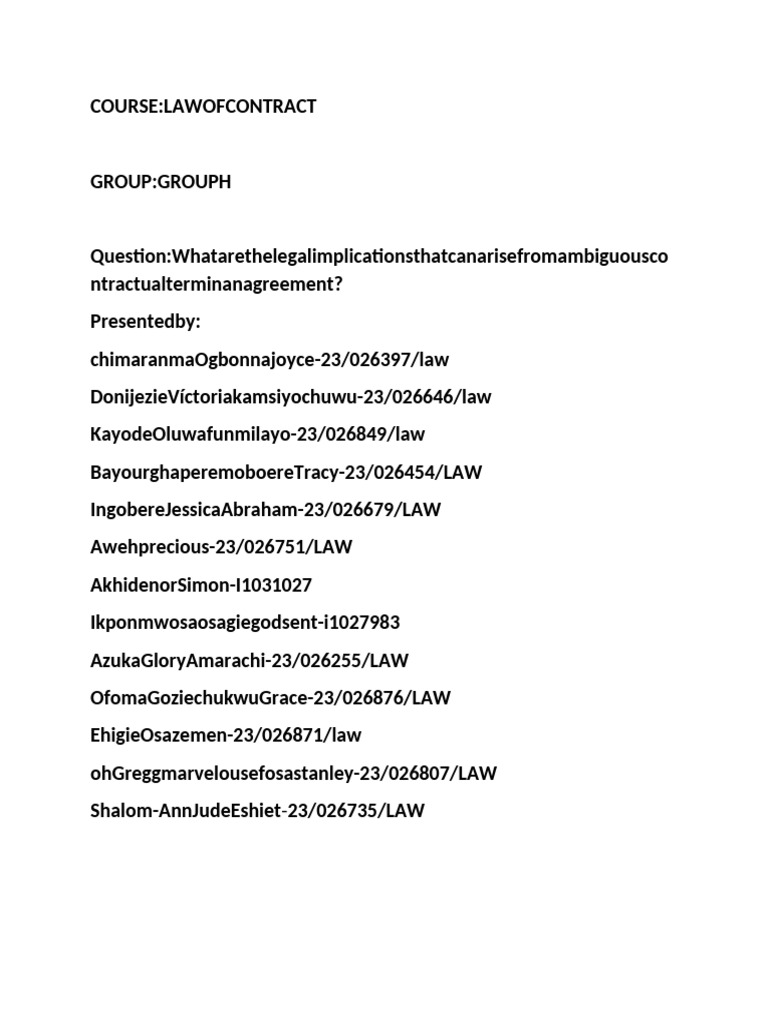 COURSE:LAWOFCONTRACT

GROUP:GROUPH

Question:Whatarethelegalimplicationsthatcanarisefromambiguouscontractualterminanagreement?

Presentedby:
chimaranmaOgbonnajoyce-23/026397/law
DonijezieVíctoriakamsiyochuwu-23/026646/law
KayodeOluwafunmilayo-23/026849/law
BayourghaperemoboereTracy-23/026454/LAW
IngobereJessicaAbraham-23/026679/LAW
Awehprecious-23/026751/LAW
AkhidenorSimon-I1031027
Ikponmwosaosagiegodsent-i1027983
AzukaGloryAmarachi-23/026255/LAW
OfomaGoziechukwuGrace-23/026876/LAW
EhigieOsazemen-23/026871/law
ohGreggmarvelousefosastanley-23/026807/LAW
Shalom-AnnJudeEshiet-23/026735/LAW